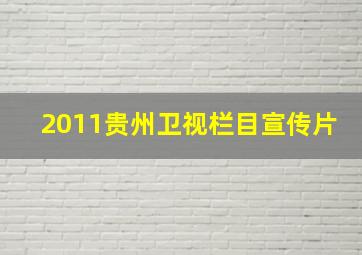 2011贵州卫视栏目宣传片